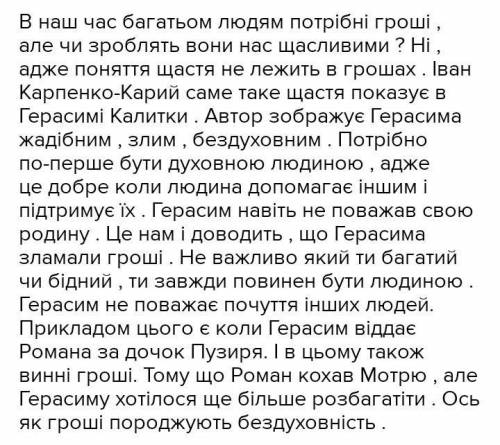 В наш час багатьом людям потрібні гроші , але чи зроблять вони нас щасливими ? Ні , адже поняття щастя не лежить в грошах . Іван Карпенко-Карий саме таке щастя показує в Герасимі Калитки . Автор зображує Герасима жадібним , злим , бездуховним . Потрібно по-перше бути духовною людиною , адже це добре коли людина допомагає іншим і підтримує їх . Герасим навіть не поважав свою родину . Це нам і доводить , що Герасима зламали гроші . Не важливо який ти багатий чи бідний , ти завжди повинен бути людиною . Герасим не поважає почуття інших людей. Прикладом цього є коли Герасим віддає Романа за дочок Пузиря. І в цьому також винні гроші. Тому що Роман кохав Мотрю , але Герасиму хотілося ще більше розбагатіти . Ось як гроші породжують бездуховність .